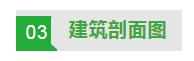 03 建筑剖面图